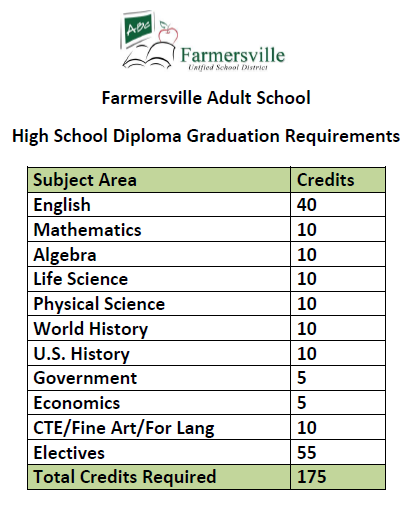 ABC

Farmersville
Unified School District

Farmersville Adult School

High School Diploma Graduation Requirements

| Subject Area | Credits |
|---|---|
| English | 40 |
| Mathematics | 10 |
| Algebra | 10 |
| Life Science | 10 |
| Physical Science | 10 |
| World History | 10 |
| U.S. History | 10 |
| Government | 5 |
| Economics | 5 |
| CTE/Fine Art/For Lang | 10 |
| Electives | 55 |
| Total Credits Required | 175 |